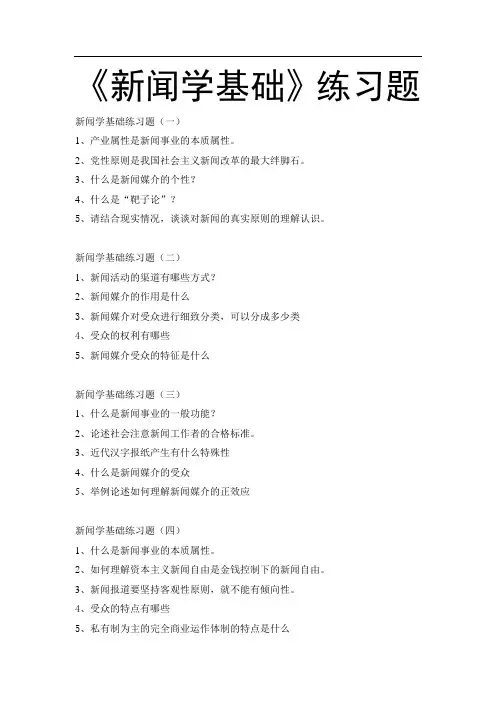 《新闻学基础》练习题

新闻学基础练习题（一）

1、产业属性是新闻事业的本质属性。

2、党性原则是我国社会主义新闻改革的最大绊脚石。

3、什么是新闻媒介的个性？

4、什么是“靶子论”？

5、请结合现实情况，谈谈对新闻的真实原则的理解认识。

新闻学基础练习题（二）

1、新闻活动的渠道有哪些方式？

2、新闻媒介的作用是什么

3、新闻媒介对受众进行细致分类，可以分成多少类

4、受众的权利有哪些

5、新闻媒介受众的特征是什么

新闻学基础练习题（三）

1、什么是新闻事业的一般功能？

2、论述社会注意新闻工作者的合格标准。

3、近代汉字报纸产生有什么特殊性

4、什么是新闻媒介的受众

5、举例论述如何理解新闻媒介的正效应

新闻学基础练习题（四）

1、什么是新闻事业的本质属性。

2、如何理解资本主义新闻自由是金钱控制下的新闻自由。

3、新闻报道要坚持客观性原则，就不能有倾向性。

4、受众的特点有哪些

5、私有制为主的完全商业运作体制的特点是什么